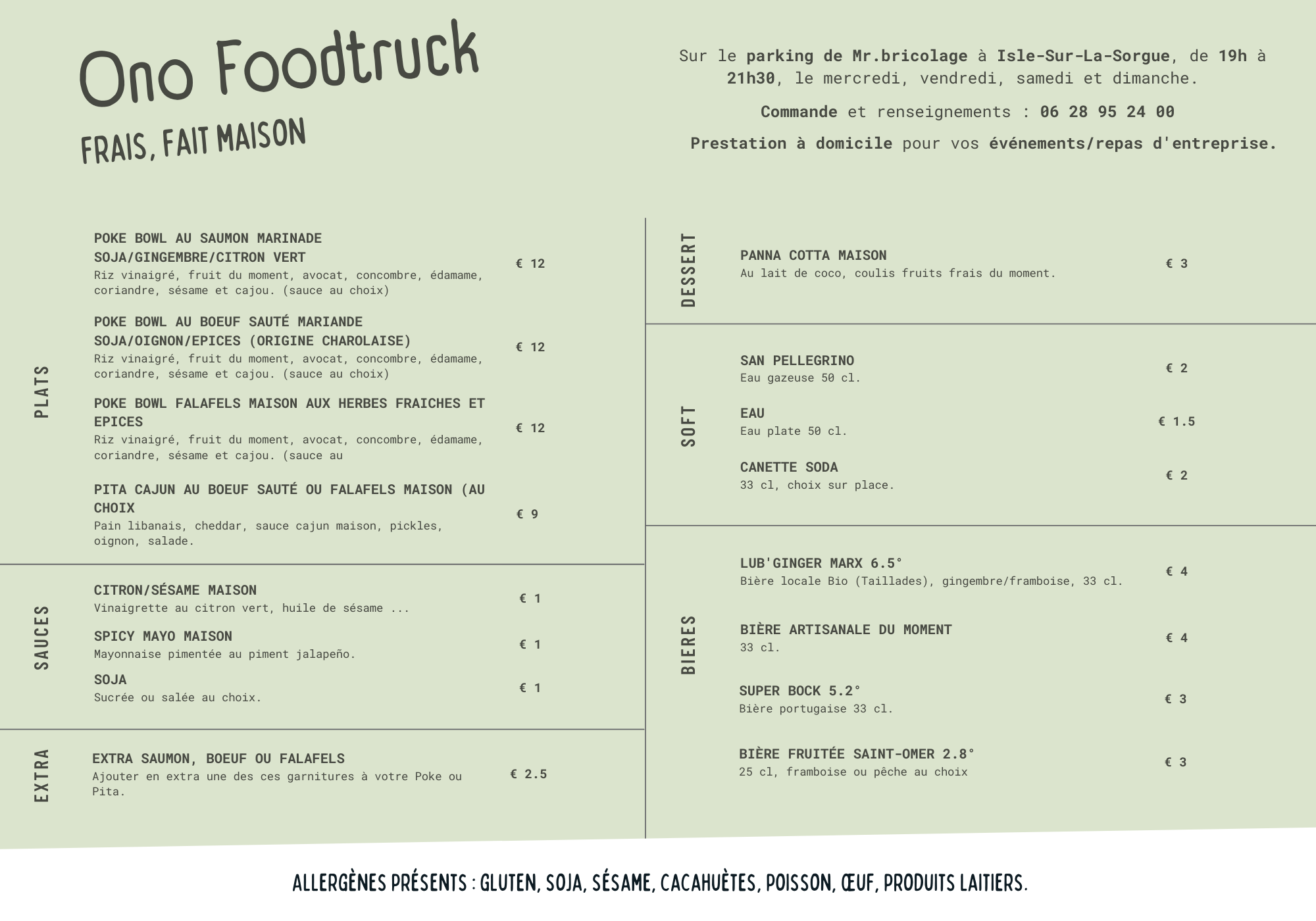 Ono Foodtruck

FRAIS, FAIT MAISON

Sur le parking de Mr.bricolage à Isle-Sur-La-Sorgue, de 19h à 21h30, le mercredi, vendredi, samedi et dimanche.

Commande et renseignements : 06 28 95 24 00

Prestation à domicile pour vos événements/repas d'entreprise.

PLATS

POKE BOWL AU SAUMON MARINADE SOJA/GINGEMBRE/CITRON VERT
Riz vinaigré, fruit du moment, avocat, concombre, édamame, coriandre, sésame et cajou. (sauce au choix)
€ 12

POKE BOWL AU BOEUF SAUTÉ MARIANDE SOJA/OIGNON/EPICES (ORIGINE CHAROLAISE)
Riz vinaigré, fruit du moment, avocat, concombre, édamame, coriandre, sésame et cajou. (sauce au choix)
€ 12

POKE BOWL FALAFELS MAISON AUX HERBES FRAICHES ET EPICES
Riz vinaigré, fruit du moment, avocat, concombre, édamame, coriandre, sésame et cajou. (sauce au
€ 12

PITA CAJUN AU BOEUF SAUTÉ OU FALAFELS MAISON (AU CHOIX
Pain libanais, cheddar, sauce cajun maison, pickles, oignon, salade.
€ 9

SAUCES

CITRON/SÉSAME MAISON
Vinaigrette au citron vert, huile de sésame ...
€ 1

SPICY MAYO MAISON
Mayonnaise pimentée au piment jalapeño.
€ 1

SOJA
Sucrée ou salée au choix.
€ 1

EXTRA

EXTRA SAUMON, BOEUF OU FALAFELS
Ajouter en extra une des ces garnitures à votre Poke ou Pita.
€ 2.5

DESSERT

PANNA COTTA MAISON
Au lait de coco, coulis fruits frais du moment.
€ 3

SOFT

SAN PELLEGRINO
Eau gazeuse 50 cl.
€ 2

EAU
Eau plate 50 cl.
€ 1.5

CANETTE SODA
33 cl, choix sur place.
€ 2

BIERES

LUB'GINGER MARX 6.5°
Bière locale Bio (Taillades), gingembre/framboise, 33 cl.
€ 4

BIÈRE ARTISANALE DU MOMENT
33 cl.
€ 4

SUPER BOCK 5.2°
Bière portugaise 33 cl.
€ 3

BIÈRE FRUITÉE SAINT-OMER 2.8°
25 cl, framboise ou pêche au choix
€ 3

ALLERGÈNES PRÉSENTS : GLUTEN, SOJA, SÉSAME, CACAHUÈTES, POISSON, ŒUF, PRODUITS LAITIERS.